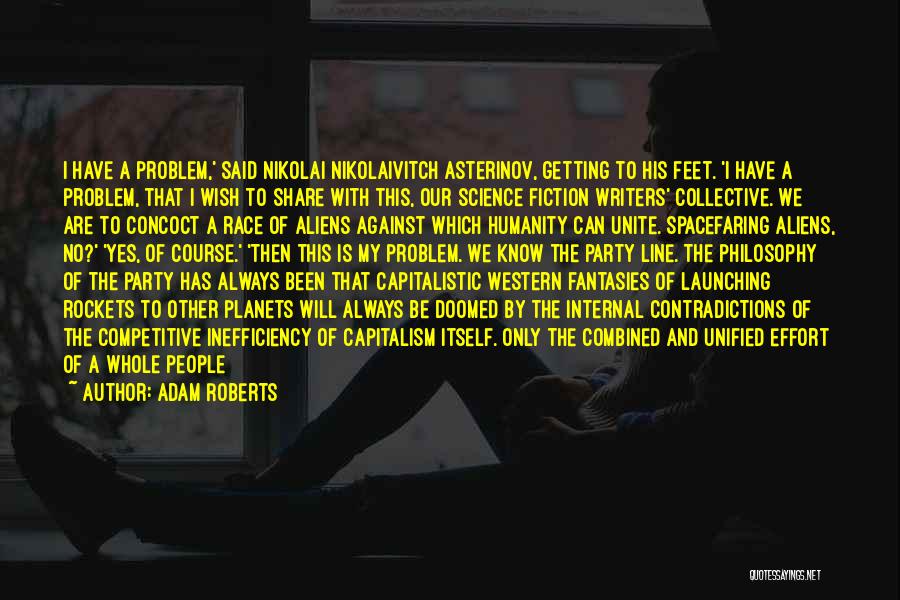 I HAVE A PROBLEM,' SAID NIKOLAI NIKOLAIVITCH ASTERINOV, GETTING TO HIS FEET. 'I HAVE A PROBLEM, THAT I WISH TO SHARE WITH THIS, OUR SCIENCE FICTION WRITERS' COLLECTIVE. WE ARE TO CONCOCT A RACE OF ALIENS AGAINST WHICH HUMANITY CAN UNITE. SPACEFARING ALIENS, NO?' 'YES, OF COURSE.' 'THEN THIS IS MY PROBLEM. WE KNOW THE PARTY LINE. THE PHILOSOPHY OF THE PARTY HAS ALWAYS BEEN THAT CAPITALISTIC WESTERN FANTASIES OF LAUNCHING ROCKETS TO OTHER PLANETS WILL ALWAYS BE DOOMED BY THE INTERNAL CONTRADICTIONS OF THE COMPETITIVE INEFFICIENCY OF CAPITALISM ITSELF. ONLY THE COMBINED AND UNIFIED EFFORT OF A WHOLE PEOPLE

~ AUTHOR: ADAM ROBERTS

QUOTESSAYINGS.NET